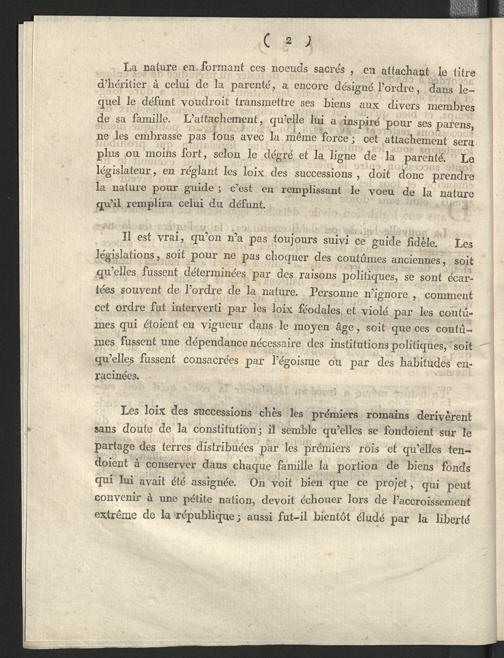 ( 2 )

La nature en formant ces noeuds sacrés, en attachant le titre d'héritier à celui de la parenté, a encore désigné l'ordre, dans lequel le défunt voudroit transmettre ses biens aux divers membres de sa famille. L'attachement, qu'elle lui a inspiré pour ses parens, ne les embrasse pas tous avec la même force; cet attachement sera plus ou moins fort, selon le dégré et la ligne de la parenté. Le législateur, en réglant les loix des successions, doit donc prendre la nature pour guide; c'est en remplissant le voeu de la nature qu'il remplira celui du défunt.

Il est vrai, qu'on n'a pas toujours suivi ce guide fidèle. Les législations, soit pour ne pas choquer des coutûmes anciennes, soit qu'elles fussent déterminées par des raisons politiques, se sont écartées souvent de l'ordre de la nature. Personne n'ignore, comment cet ordre fut interverti par les loix féodales et violé par les coutûmes qui étoient en vigueur dans le moyen âge, soit que ces coutûmes fussent une dépendance nécessaire des institutions politiques, soit qu'elles fussent consacrées par l'égoisme ou par des habitudes enracinées.

Les loix des successions chès les prémiers romains derivèrent sans doute de la constitution; il semble qu'elles se fondoient sur le partage des terres distribuées par les prémiers rois et qu'elles tendoient à conserver dans chaque famille la portion de biens fonds qui lui avait été assignée. On voit bien que ce projet, qui peut convenir à une pétite nation, devoit échouer lors de l'accroissement extrême de la république; aussi fut-il bientôt éludé par la liberté